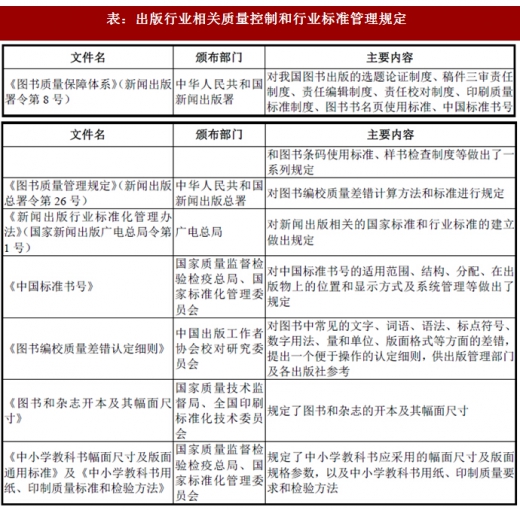 表：出版行业相关质量控制和行业标准管理规定

| 文件名 | 颁布部门 | 主要内容 |
|---|---|---|
| 《图书质量保障体系》（新闻出版署令第 8 号） | 中华人民共和国新闻出版署 | 对我国图书出版的选题论证制度、稿件三审责任制度、责任编辑制度、责任校对制度、印刷质量标准制度、图书书名页使用标准、中国标准书号 |

| 文件名 | 颁布部门 | 主要内容 |
|---|---|---|
|  |  | 和图书条码使用标准、样书检查制度等做出了一系列规定 |
| 《图书质量管理规定》（新闻出版总署令第 26 号） | 中华人民共和国新闻出版总署 | 对图书编校质量差错计算方法和标准进行规定 |
| 《新闻出版行业标准化管理办法》（国家新闻出版广电总局令第 1 号） | 广电总局 | 对新闻出版相关的国家标准和行业标准的建立做出规定 |
| 《中国标准书号》 | 国家质量监督检验检疫总局、国家标准化管理委员会 | 对中国标准书号的适用范围、结构、分配、在出版物上的位置和显示方式及系统管理等做出了规定 |
| 《图书编校质量差错认定细则》 | 中国出版工作者协会校对研究委员会 | 对图书中常见的文字、词语、语法、标点符号、数字用法、量和单位、版面格式等方面的差错，提出一个便于操作的认定细则，供出版管理部门及各出版社参考 |
| 《图书和杂志开本及其幅面尺寸》 | 国家质量技术监督局、全国印刷标准化技术委员会 | 规定了图书和杂志的开本及其幅面尺寸 |
| 《中小学教科书幅面尺寸及版面通用标准》及《中小学教科书用纸、印制质量标准和检验方法》 | 国家质量监督检验检疫总局、国家标准化管理委员会 | 规定了中小学教科书应采用的幅面尺寸及版面规格参数，以及中小学教科书用纸、印制质量要求和检验方法 |